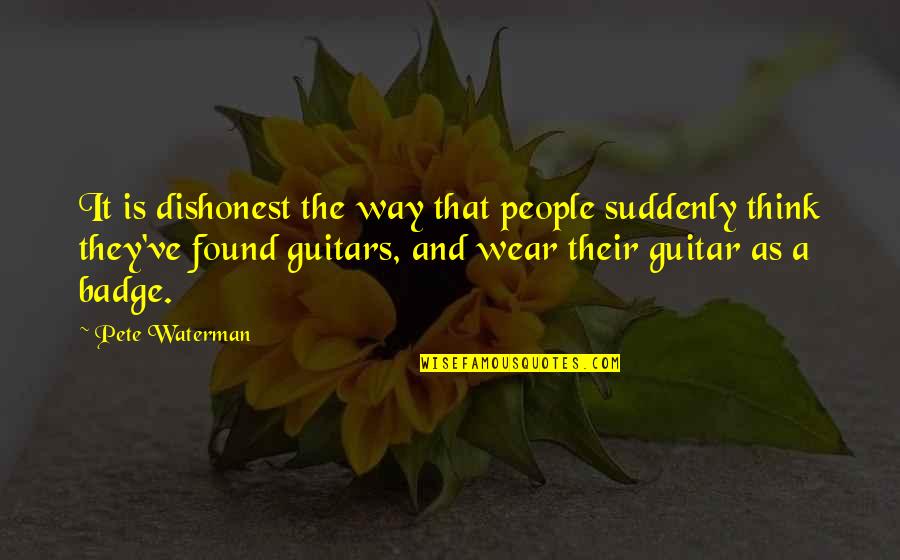 It is dishonest the way that people suddenly think they've found guitars, and wear their guitar as a badge.

~ Pete Waterman

WISEFAMOUSQUOTES.COM